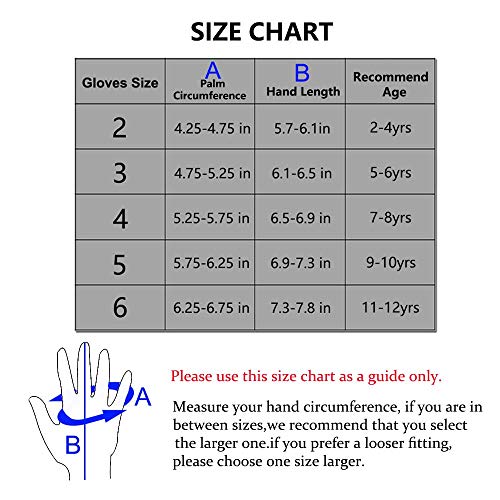 SIZE CHART

| Gloves Size | A Palm Circumference | B Hand Length | Recommend Age |
|---|---|---|---|
| 2 | 4.25-4.75 in | 5.7-6.1in | 2-4yrs |
| 3 | 4.75-5.25 in | 6.1-6.5 in | 5-6yrs |
| 4 | 5.25-5.75 in | 6.5-6.9 in | 7-8yrs |
| 5 | 5.75-6.25 in | 6.9-7.3 in | 9-10yrs |
| 6 | 6.25-6.75 in | 7.3-7.8 in | 11-12yrs |

A

B

Please use this size chart as a guide only.

Measure your hand circumference, if you are in between sizes,we recommend that you select the larger one.if you prefer a looser fitting, please choose one size larger.